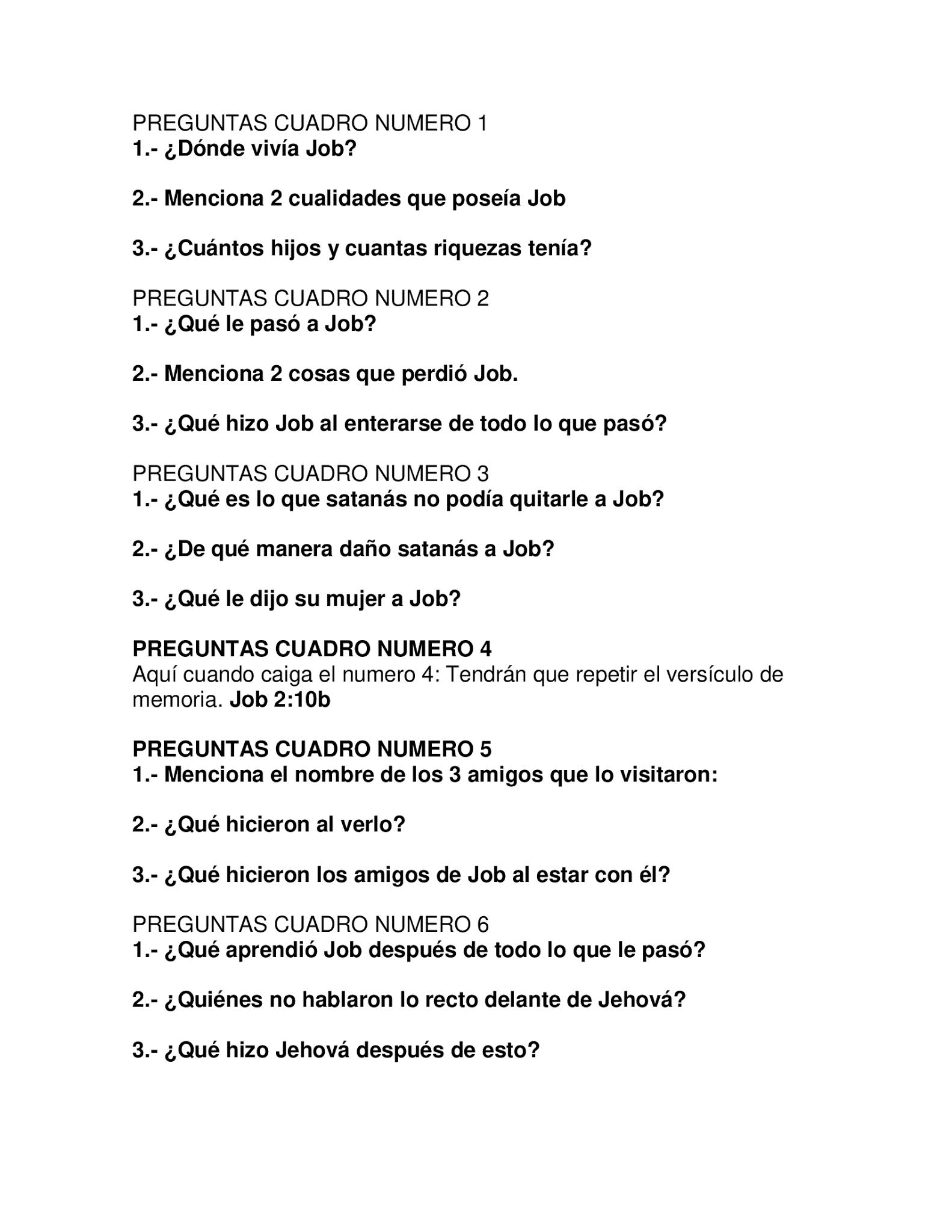 PREGUNTAS CUADRO NUMERO 1
1.- ¿Dónde vivía Job?

2.- Menciona 2 cualidades que poseía Job

3.- ¿Cuántos hijos y cuantas riquezas tenía?

PREGUNTAS CUADRO NUMERO 2
1.- ¿Qué le pasó a Job?

2.- Menciona 2 cosas que perdió Job.

3.- ¿Qué hizo Job al enterarse de todo lo que pasó?

PREGUNTAS CUADRO NUMERO 3
1.- ¿Qué es lo que satanás no podía quitarle a Job?

2.- ¿De qué manera daño satanás a Job?

3.- ¿Qué le dijo su mujer a Job?

PREGUNTAS CUADRO NUMERO 4
Aquí cuando caiga el numero 4: Tendrán que repetir el versículo de memoria. Job 2:10b

PREGUNTAS CUADRO NUMERO 5
1.- Menciona el nombre de los 3 amigos que lo visitaron:

2.- ¿Qué hicieron al verlo?

3.- ¿Qué hicieron los amigos de Job al estar con él?

PREGUNTAS CUADRO NUMERO 6
1.- ¿Qué aprendió Job después de todo lo que le pasó?

2.- ¿Quiénes no hablaron lo recto delante de Jehová?

3.- ¿Qué hizo Jehová después de esto?